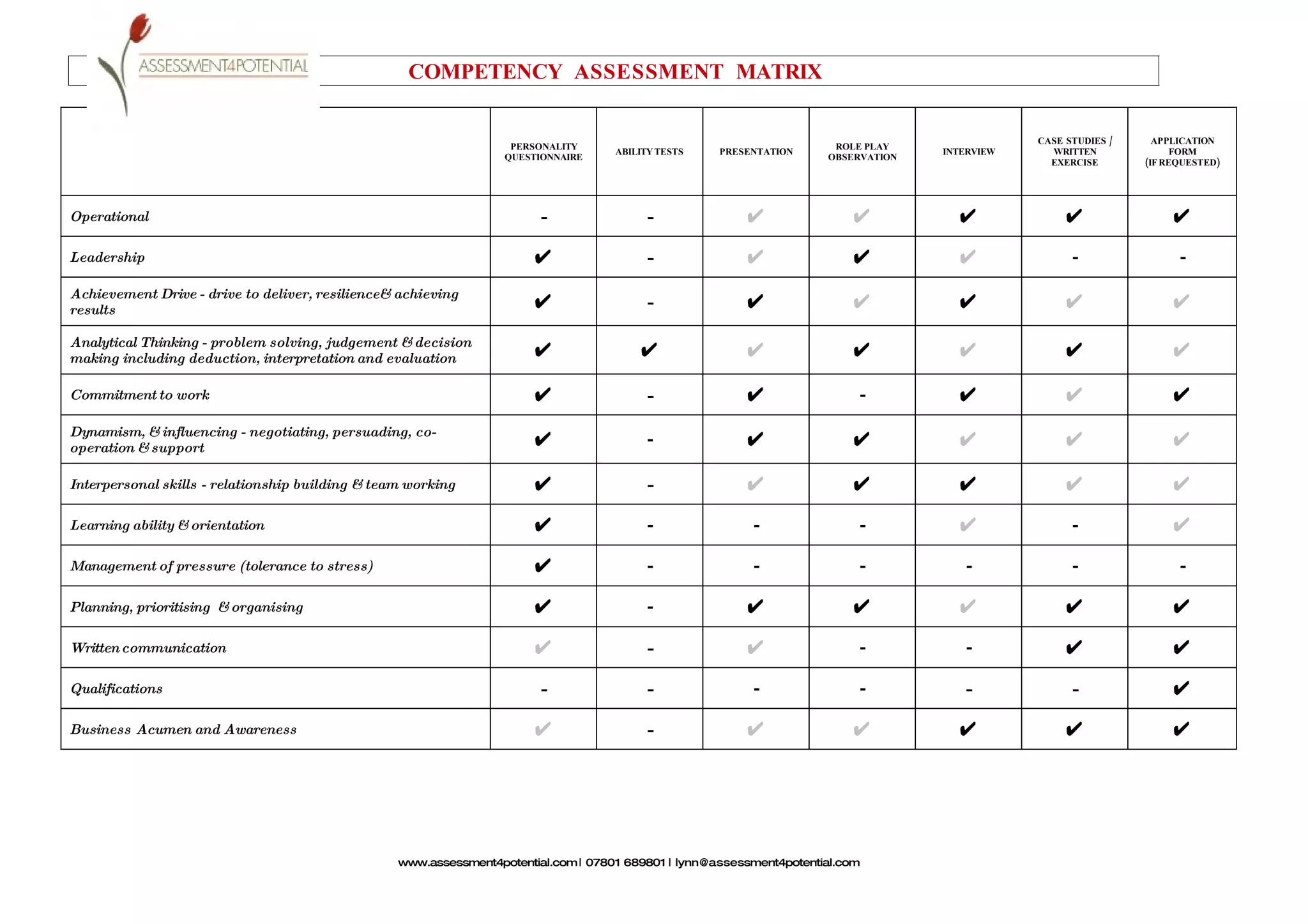 ASSESSMENT4POTENTIAL

COMPETENCY ASSESSMENT MATRIX

| | PERSONALITY QUESTIONNAIRE | ABILITY TESTS | PRESENTATION | ROLE PLAY OBSERVATION | INTERVIEW | CASE STUDIES / WRITTEN EXERCISE | APPLICATION FORM (IF REQUESTED) |
|---|---|---|---|---|---|---|---|
| Operational | - | - | ✔ | ✔ | ✔ | ✔ | ✔ |
| Leadership | ✔ | - | ✔ | ✔ | ✔ | - | - |
| Achievement Drive - drive to deliver, resilience& achieving results | ✔ | - | ✔ | ✔ | ✔ | ✔ | ✔ |
| Analytical Thinking - problem solving, judgement & decision making including deduction, interpretation and evaluation | ✔ | ✔ | ✔ | ✔ | ✔ | ✔ | ✔ |
| Commitment to work | ✔ | - | ✔ | - | ✔ | ✔ | ✔ |
| Dynamism, & influencing - negotiating, persuading, co-operation & support | ✔ | - | ✔ | ✔ | ✔ | ✔ | ✔ |
| Interpersonal skills - relationship building & team working | ✔ | - | ✔ | ✔ | ✔ | ✔ | ✔ |
| Learning ability & orientation | ✔ | - | - | - | ✔ | - | ✔ |
| Management of pressure (tolerance to stress) | ✔ | - | - | - | - | - | - |
| Planning, prioritising & organising | ✔ | - | ✔ | ✔ | ✔ | ✔ | ✔ |
| Written communication | ✔ | - | ✔ | - | - | ✔ | ✔ |
| Qualifications | - | - | - | - | - | - | ✔ |
| Business Acumen and Awareness | ✔ | - | ✔ | ✔ | ✔ | ✔ | ✔ |

www.assessment4potential.com | 07801 689801 | lynn@assessment4potential.com